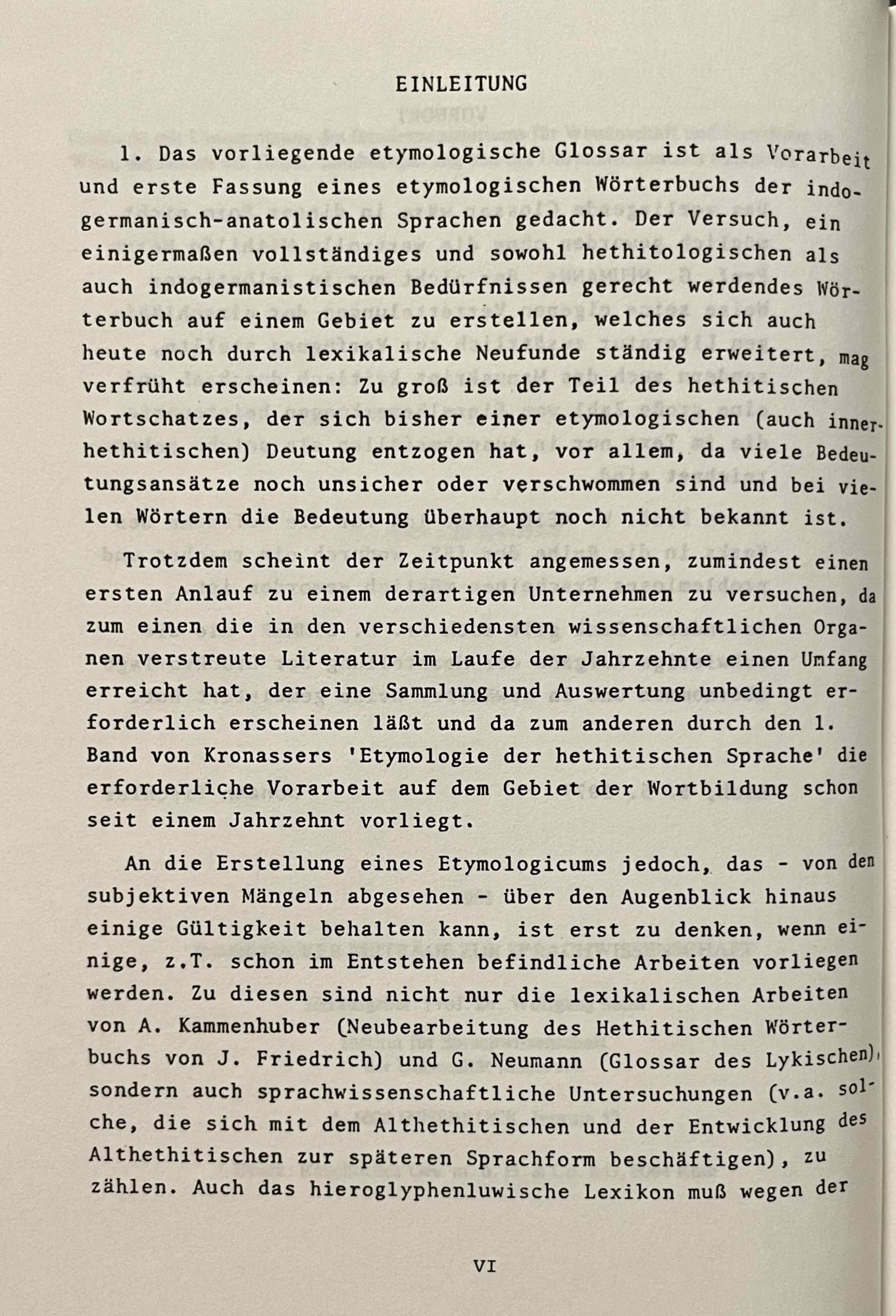 EINLEITUNG

1. Das vorliegende etymologische Glossar ist als Vorarbeit und erste Fassung eines etymologischen Wörterbuchs der indogermanisch-anatolischen Sprachen gedacht. Der Versuch, ein einigermaßen vollständiges und sowohl hethitologischen als auch indogermanistischen Bedürfnissen gerecht werdendes Wörterbuch auf einem Gebiet zu erstellen, welches sich auch heute noch durch lexikalische Neufunde ständig erweitert, mag verfrüht erscheinen: Zu groß ist der Teil des hethitischen Wortschatzes, der sich bisher einer etymologischen (auch innerhethitischen) Deutung entzogen hat, vor allem, da viele Bedeutungsansätze noch unsicher oder verschwommen sind und bei vielen Wörtern die Bedeutung überhaupt noch nicht bekannt ist.

Trotzdem scheint der Zeitpunkt angemessen, zumindest einen ersten Anlauf zu einem derartigen Unternehmen zu versuchen, da zum einen die in den verschiedensten wissenschaftlichen Organen verstreute Literatur im Laufe der Jahrzehnte einen Umfang erreicht hat, der eine Sammlung und Auswertung unbedingt erforderlich erscheinen läßt und da zum anderen durch den 1. Band von Kronassers 'Etymologie der hethitischen Sprache' die erforderliche Vorarbeit auf dem Gebiet der Wortbildung schon seit einem Jahrzehnt vorliegt.

An die Erstellung eines Etymologicums jedoch, das - von den subjektiven Mängeln abgesehen - über den Augenblick hinaus einige Gültigkeit behalten kann, ist erst zu denken, wenn einige, z.T. schon im Entstehen befindliche Arbeiten vorliegen werden. Zu diesen sind nicht nur die lexikalischen Arbeiten von A. Kammenhuber (Neubearbeitung des Hethitischen Wörterbuchs von J. Friedrich) und G. Neumann (Glossar des Lykischen), sondern auch sprachwissenschaftliche Untersuchungen (v.a. solche, die sich mit dem Althethitischen und der Entwicklung des Althethitischen zur späteren Sprachform beschäftigen), zu zählen. Auch das hieroglyphenluwische Lexikon muß wegen der

VI